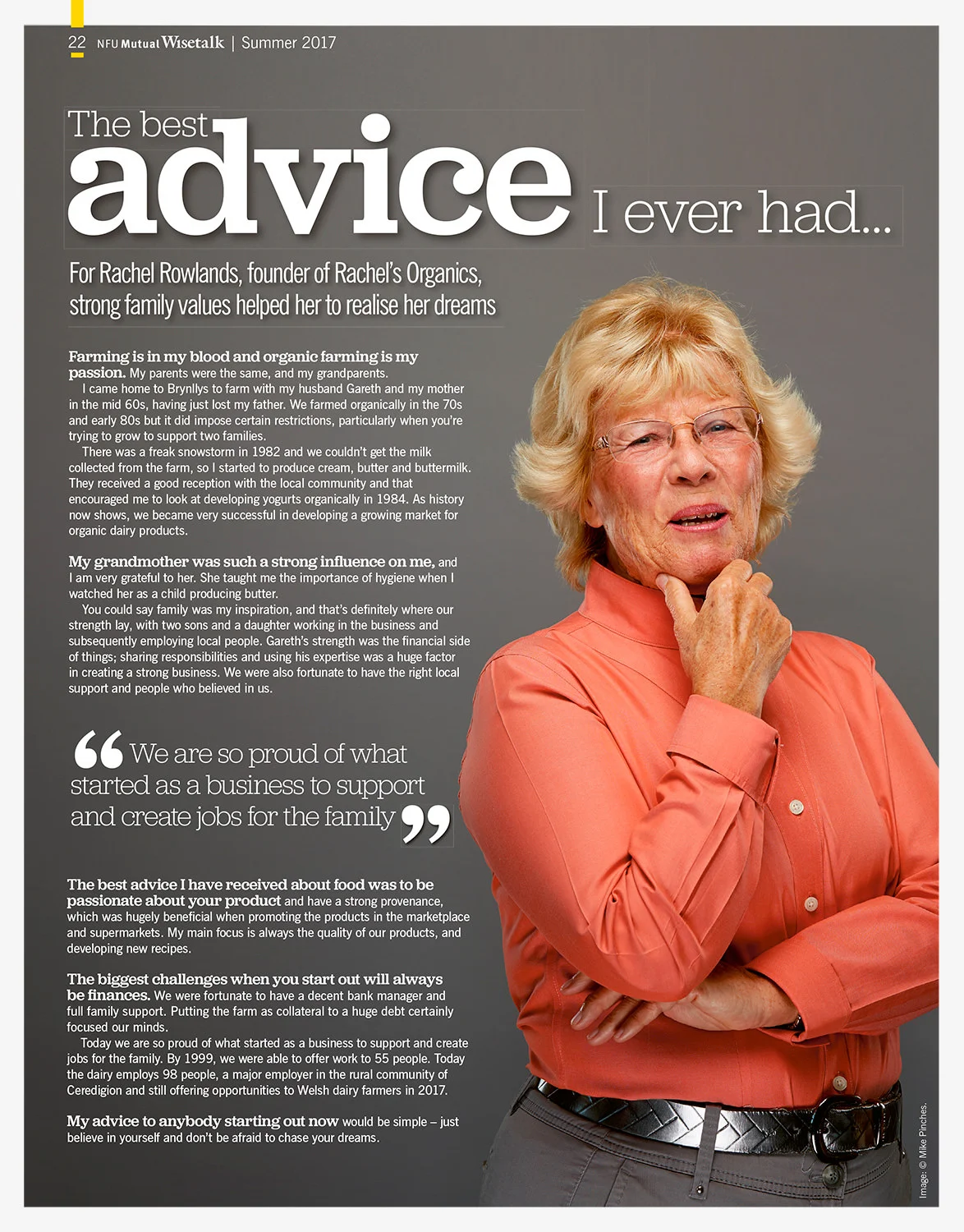 22 NFU Mutual Wisetalk | Summer 2017

The best advice I ever had...

For Rachel Rowlands, founder of Rachel's Organics, strong family values helped her to realise her dreams

Farming is in my blood and organic farming is my passion. My parents were the same, and my grandparents.

I came home to Brynllys to farm with my husband Gareth and my mother in the mid 60s, having just lost my father. We farmed organically in the 70s and early 80s but it did impose certain restrictions, particularly when you're trying to grow to support two families.

There was a freak snowstorm in 1982 and we couldn't get the milk collected from the farm, so I started to produce cream, butter and buttermilk. They received a good reception with the local community and that encouraged me to look at developing yogurts organically in 1984. As history now shows, we became very successful in developing a growing market for organic dairy products.

My grandmother was such a strong influence on me, and I am very grateful to her. She taught me the importance of hygiene when I watched her as a child producing butter.

You could say family was my inspiration, and that's definitely where our strength lay, with two sons and a daughter working in the business and subsequently employing local people. Gareth's strength was the financial side of things; sharing responsibilities and using his expertise was a huge factor in creating a strong business. We were also fortunate to have the right local support and people who believed in us.

“We are so proud of what started as a business to support and create jobs for the family”

The best advice I have received about food was to be passionate about your product and have a strong provenance, which was hugely beneficial when promoting the products in the marketplace and supermarkets. My main focus is always the quality of our products, and developing new recipes.

The biggest challenges when you start out will always be finances. We were fortunate to have a decent bank manager and full family support. Putting the farm as collateral to a huge debt certainly focused our minds.

Today we are so proud of what started as a business to support and create jobs for the family. By 1999, we were able to offer work to 55 people. Today the dairy employs 98 people, a major employer in the rural community of Ceredigion and still offering opportunities to Welsh dairy farmers in 2017.

My advice to anybody starting out now would be simple – just believe in yourself and don't be afraid to chase your dreams.

Image: © Mike Pinches.